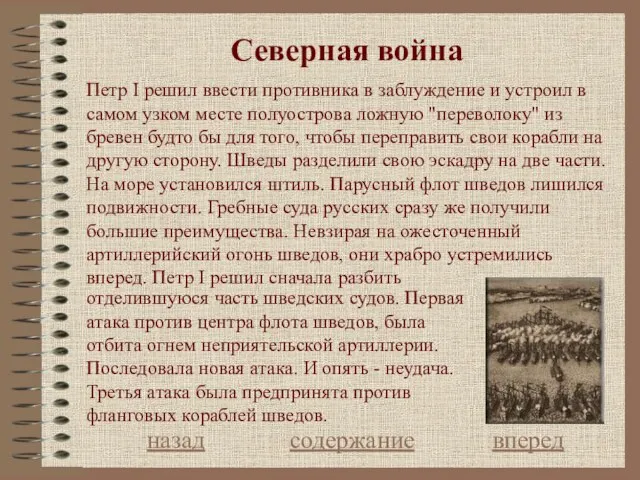 Северная война

Петр I решил ввести противника в заблуждение и устроил в самом узком месте полуострова ложную "переволоку" из бревен будто бы для того, чтобы переправить свои корабли на другую сторону. Шведы разделили свою эскадру на две части. На море установился штиль. Парусный флот шведов лишился подвижности. Гребные суда русских сразу же получили большие преимущества. Невзирая на ожесточенный артиллерийский огонь шведов, они храбро устремились вперед. Петр I решил сначала разбить отделившуюся часть шведских судов. Первая атака против центра флота шведов, была отбита огнем неприятельской артиллерии. Последовала новая атака. И опять - неудача. Третья атака была предпринята против фланговых кораблей шведов.

назад содержание вперед